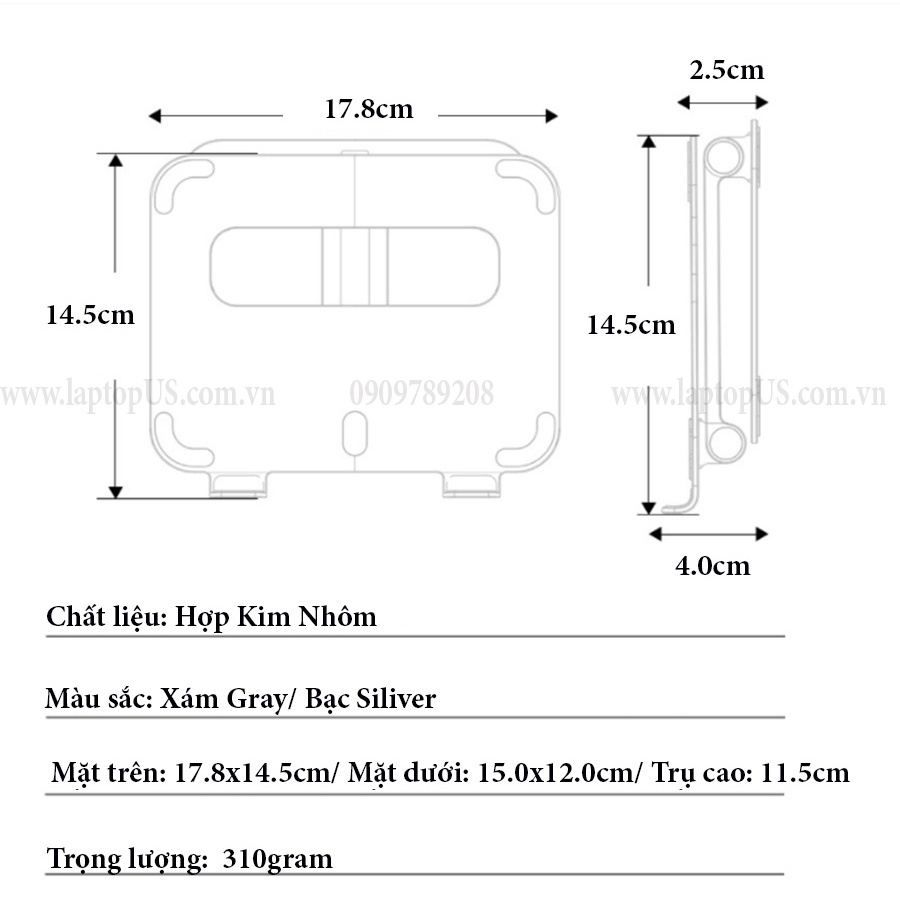 17.8cm

2.5cm

14.5cm

14.5cm

www.laptopUS.com.vn 0909789208 www.laptopUS.com.vn

4.0cm

Chất liệu: Hợp Kim Nhôm

Màu sắc: Xám Gray/ Bạc Siliver

Mặt trên: 17.8x14.5cm/ Mặt dưới: 15.0x12.0cm/ Trụ cao: 11.5cm

Trọng lượng: 310gram